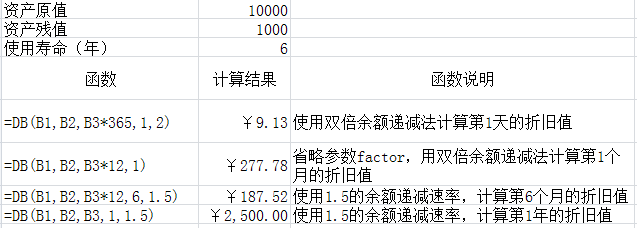 | 资产原值 | 10000 | |
|---|---|---|
| 资产残值 | 1000 | |
| 使用寿命（年） | 6 | |
| 函数 | 计算结果 | 函数说明 |
| =DB(B1,B2,B3*365,1,2) | ￥9.13 | 使用双倍余额递减法计算第1天的折旧值 |
| =DB(B1,B2,B3*12,1) | ￥277.78 | 省略参数factor，用双倍余额递减法计算第1个月的折旧值 |
| =DB(B1,B2,B3*12,6,1.5) | ￥187.52 | 使用1.5的余额递减速率，计算第6个月的折旧值 |
| =DB(B1,B2,B3,1,1.5) | ￥2,500.00 | 使用1.5的余额递减速率，计算第1年的折旧值 |